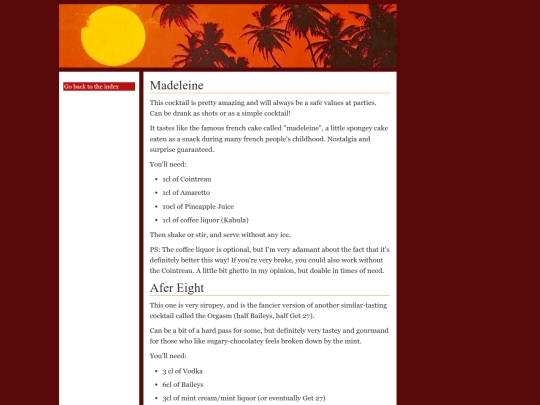 Go back to the index

Madeleine

This cocktail is pretty amazing and will always be a safe values at parties. Can be drank as shots or as a simple cocktail!

It tastes like the famous french cake called "madeleine", a little spongey cake eaten as a snack during many french people's childhood. Nostalgia and surprise guaranteed.

You'll need:

- 1cl of Cointreau
- 1cl of Amaretto
- 10cl of Pineapple Juice
- 1cl of coffee liquor (Kahula)

Then shake or stir, and serve without any ice.

PS: The coffee liquor is optional, but I'm very adamant about the fact that it's definitely better this way! If you're very broke, you could also work without the Cointreau. A little bit ghetto in my opinion, but doable in times of need.

Afer Eight

This one is very sirupey, and is the fancier version of another similar-tasting cocktail called the Orgasm (half Baileys, half Get 27).

Can be a bit of a hard pass for some, but definitely very tastey and gourmand for those who like sugary-chocolatey feels broken down by the mint.

You'll need:

- 3 cl of Vodka
- 6cl of Baileys
- 3cl of mint cream/mint liquor (or eventually Get 27)